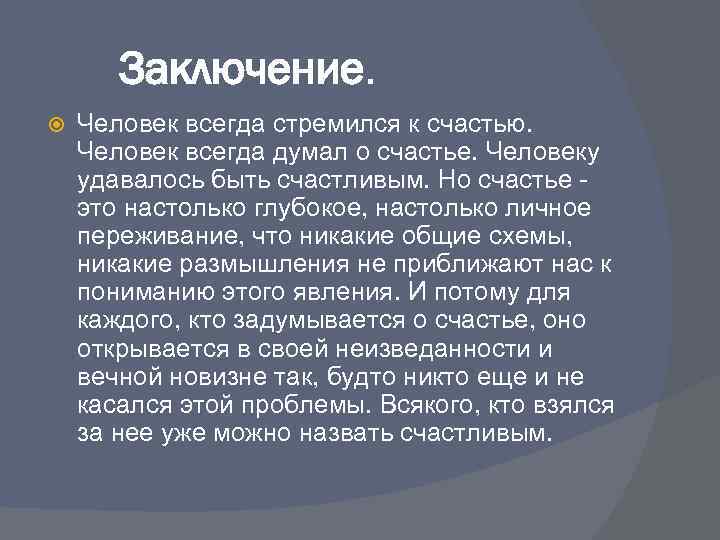 Заключение.

Человек всегда стремился к счастью. Человек всегда думал о счастье. Человеку удавалось быть счастливым. Но счастье - это настолько глубокое, настолько личное переживание, что никакие общие схемы, никакие размышления не приближают нас к пониманию этого явления. И потому для каждого, кто задумывается о счастье, оно открывается в своей неизведанности и вечной новизне так, будто никто еще и не касался этой проблемы. Всякого, кто взялся за нее уже можно назвать счастливым.